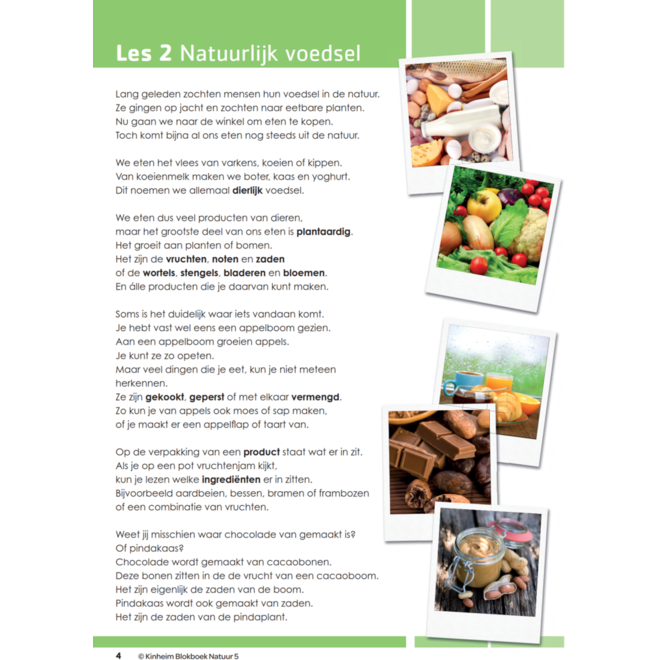 Les 2 Natuurlijk voedsel

Lang geleden zochten mensen hun voedsel in de natuur. Ze gingen op jacht en zochten naar eetbare planten. Nu gaan we naar de winkel om eten te kopen. Toch komt bijna al ons eten nog steeds uit de natuur.

We eten het vlees van varkens, koeien of kippen. Van koeienmelk maken we boter, kaas en yoghurt. Dit noemen we allemaal dierlijk voedsel.

We eten dus veel producten van dieren, maar het grootste deel van ons eten is plantaardig. Het groeit aan planten of bomen. Het zijn de vruchten, noten en zaden of de wortels, stengels, bladeren en bloemen. En álle producten die je daarvan kunt maken.

Soms is het duidelijk waar iets vandaan komt. Je hebt vast wel eens een appelboom gezien. Aan een appelboom groeien appels. Je kunt ze zo opeten. Maar veel dingen die je eet, kun je niet meteen herkennen. Ze zijn gekookt, geperst of met elkaar vermengd. Zo kun je van appels ook moes of sap maken, of je maakt er een appelflap of taart van.

Op de verpakking van een product staat wat er in zit. Als je op een pot vruchtenjam kijkt, kun je lezen welke ingrediënten er in zitten. Bijvoorbeeld aardbeien, bessen, bramen of frambozen of een combinatie van vruchten.

Weet jij misschien waar chocolade van gemaakt is? Of pindakaas? Chocolade wordt gemaakt van cacaobonen. Deze bonen zitten in de de vrucht van een cacaoboom. Het zijn eigenlijk de zaden van de boom. Pindakaas wordt ook gemaakt van zaden. Het zijn de zaden van de pindaplant.

4 © Kinheim Blokboek Natuur 5